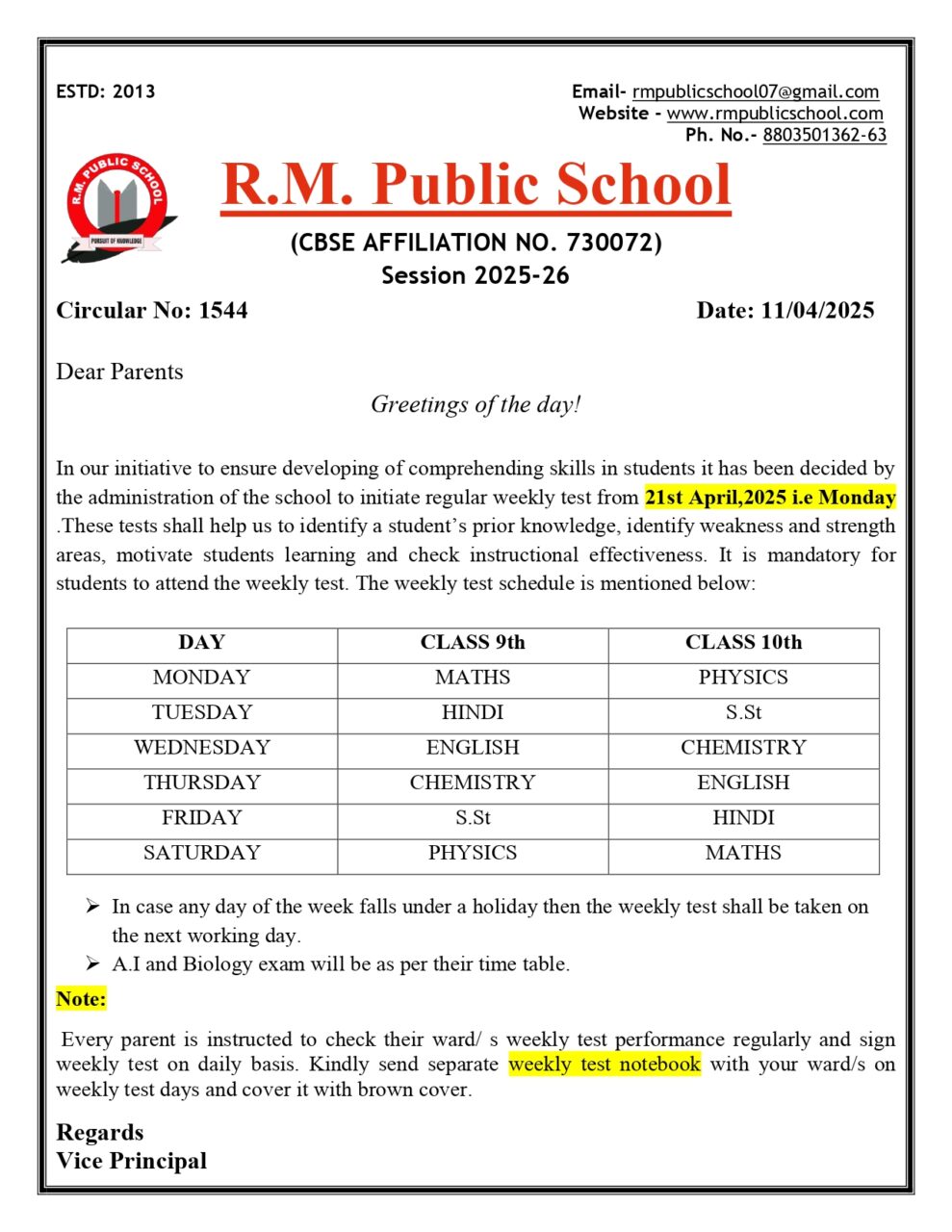 ESTD: 2013

Email- rmpublicschool07@gmail.com
Website - www.rmpublicschool.com
Ph. No.- 8803501362-63

R.M. PUBLIC SCHOOL
PURSUIT OF KNOWLEDGE

R.M. Public School

(CBSE AFFILIATION NO. 730072)
Session 2025-26

Circular No: 1544

Date: 11/04/2025

Dear Parents

Greetings of the day!

In our initiative to ensure developing of comprehending skills in students it has been decided by the administration of the school to initiate regular weekly test from 21st April,2025 i.e Monday .These tests shall help us to identify a student's prior knowledge, identify weakness and strength areas, motivate students learning and check instructional effectiveness. It is mandatory for students to attend the weekly test. The weekly test schedule is mentioned below:

| DAY | CLASS 9th | CLASS 10th |
|---|---|---|
| MONDAY | MATHS | PHYSICS |
| TUESDAY | HINDI | S.St |
| WEDNESDAY | ENGLISH | CHEMISTRY |
| THURSDAY | CHEMISTRY | ENGLISH |
| FRIDAY | S.St | HINDI |
| SATURDAY | PHYSICS | MATHS |

➢ In case any day of the week falls under a holiday then the weekly test shall be taken on the next working day.
➢ A.I and Biology exam will be as per their time table.

Note:

Every parent is instructed to check their ward/ s weekly test performance regularly and sign weekly test on daily basis. Kindly send separate weekly test notebook with your ward/s on weekly test days and cover it with brown cover.

Regards
Vice Principal